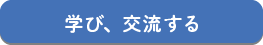 学び、交流する